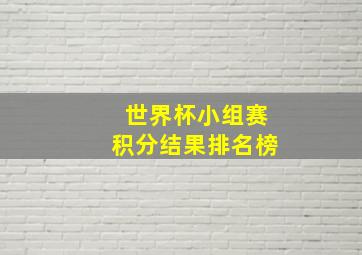 世界杯小组赛
积分结果排名榜